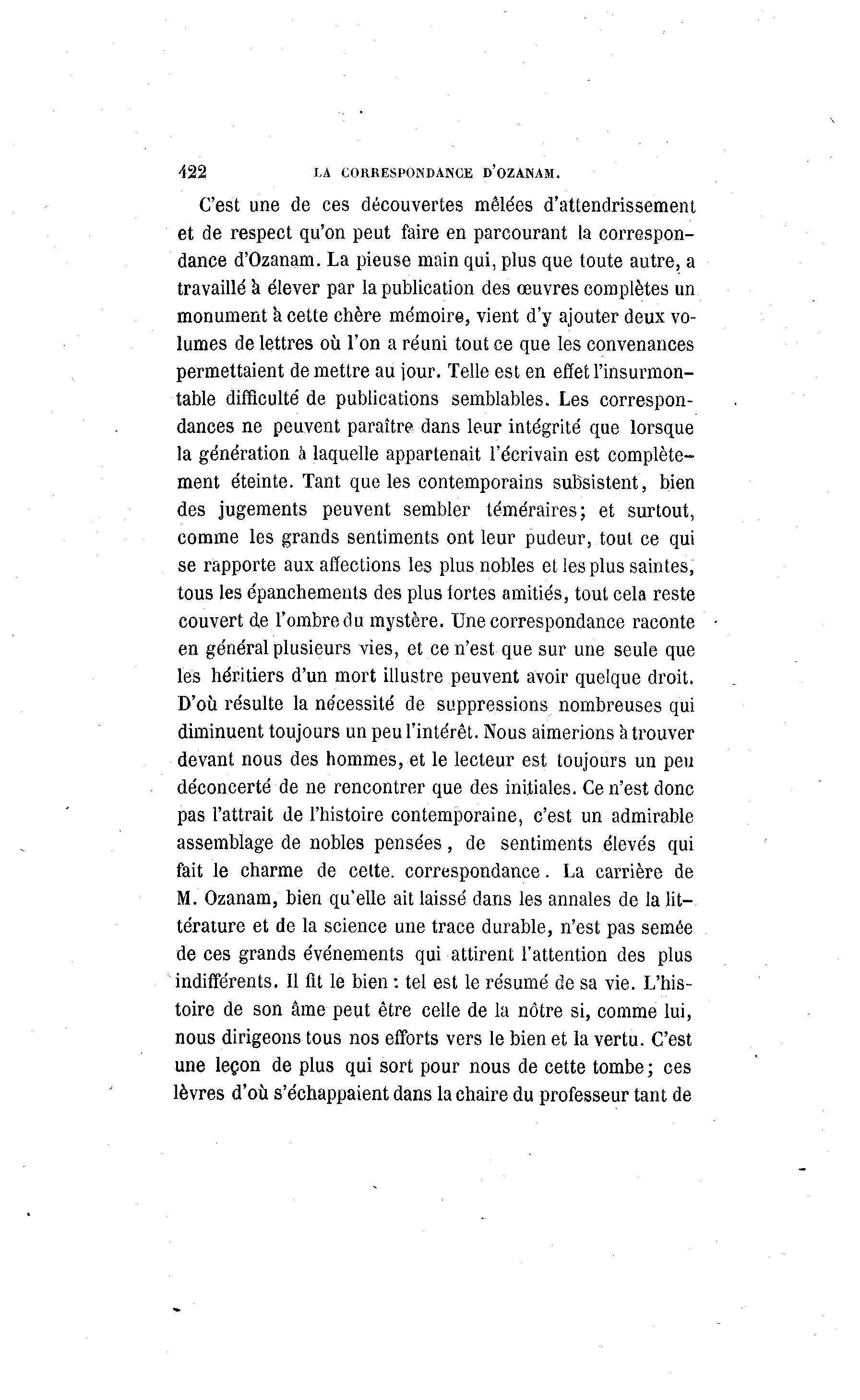 422 LA CORRESPONDANCE D'OZANAM.

C'est une de ces découvertes mêlées d'attendrissement et de respect qu'on peut faire en parcourant la correspondance d'Ozanam. La pieuse main qui, plus que toute autre, a travaillé à élever par la publication des œuvres complètes un monument à cette chère mémoire, vient d'y ajouter deux volumes de lettres où l'on a réuni tout ce que les convenances permettaient de mettre au jour. Telle est en effet l'insurmontable difficulté de publications semblables. Les correspondances ne peuvent paraître dans leur intégrité que lorsque la génération à laquelle appartenait l'écrivain est complètement éteinte. Tant que les contemporains subsistent, bien des jugements peuvent sembler téméraires; et surtout, comme les grands sentiments ont leur pudeur, tout ce qui se rapporte aux affections les plus nobles et les plus saintes, tous les épanchements des plus fortes amitiés, tout cela reste couvert de l'ombre du mystère. Une correspondance raconte en général plusieurs vies, et ce n'est que sur une seule que les héritiers d'un mort illustre peuvent avoir quelque droit. D'où résulte la nécessité de suppressions nombreuses qui diminuent toujours un peu l'intérêt. Nous aimerions à trouver devant nous des hommes, et le lecteur est toujours un peu déconcerté de ne rencontrer que des initiales. Ce n'est donc pas l'attrait de l'histoire contemporaine, c'est un admirable assemblage de nobles pensées, de sentiments élevés qui fait le charme de cette correspondance. La carrière de M. Ozanam, bien qu'elle ait laissé dans les annales de la littérature et de la science une trace durable, n'est pas semée de ces grands événements qui attirent l'attention des plus indifférents. Il fit le bien : tel est le résumé de sa vie. L'histoire de son âme peut être celle de la nôtre si, comme lui, nous dirigeons tous nos efforts vers le bien et la vertu. C'est une leçon de plus qui sort pour nous de cette tombe; ces lèvres d'où s'échappaient dans la chaire du professeur tant de